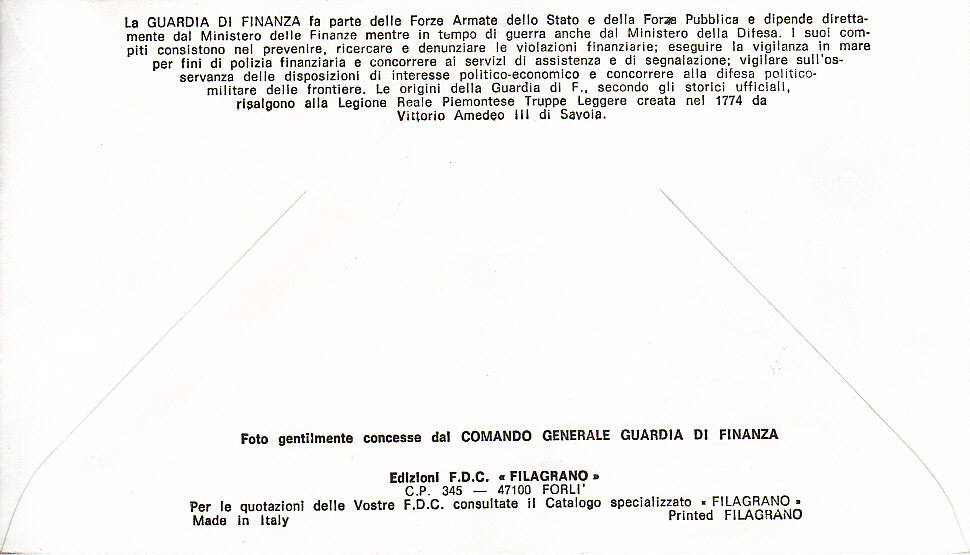 La GUARDIA DI FINANZA fa parte delle Forze Armate dello Stato e della Forza Pubblica e dipende direttamente dal Ministero delle Finanze mentre in tempo di guerra anche dal Ministero della Difesa. I suoi compiti consistono nel prevenire, ricercare e denunziare le violazioni finanziarie; eseguire la vigilanza in mare per fini di polizia finanziaria e concorrere ai servizi di assistenza e di segnalazione; vigilare sull'osservanza delle disposizioni di interesse politico-economico e concorrere alla difesa politico-militare delle frontiere. Le origini della Guardia di F., secondo gli storici ufficiali, risalgono alla Legione Reale Piemontese Truppe Leggere creata nel 1774 da Vittorio Amedeo III di Savoia.

Foto gentilmente concesse dal COMANDO GENERALE GUARDIA DI FINANZA

Edizioni F.D.C. « FILAGRANO »
C.P. 345 — 47100 FORLI'
Per le quotazioni delle Vostre F.D.C. consultate il Catalogo specializzato « FILAGRANO »
Made in Italy
Printed FILAGRANO